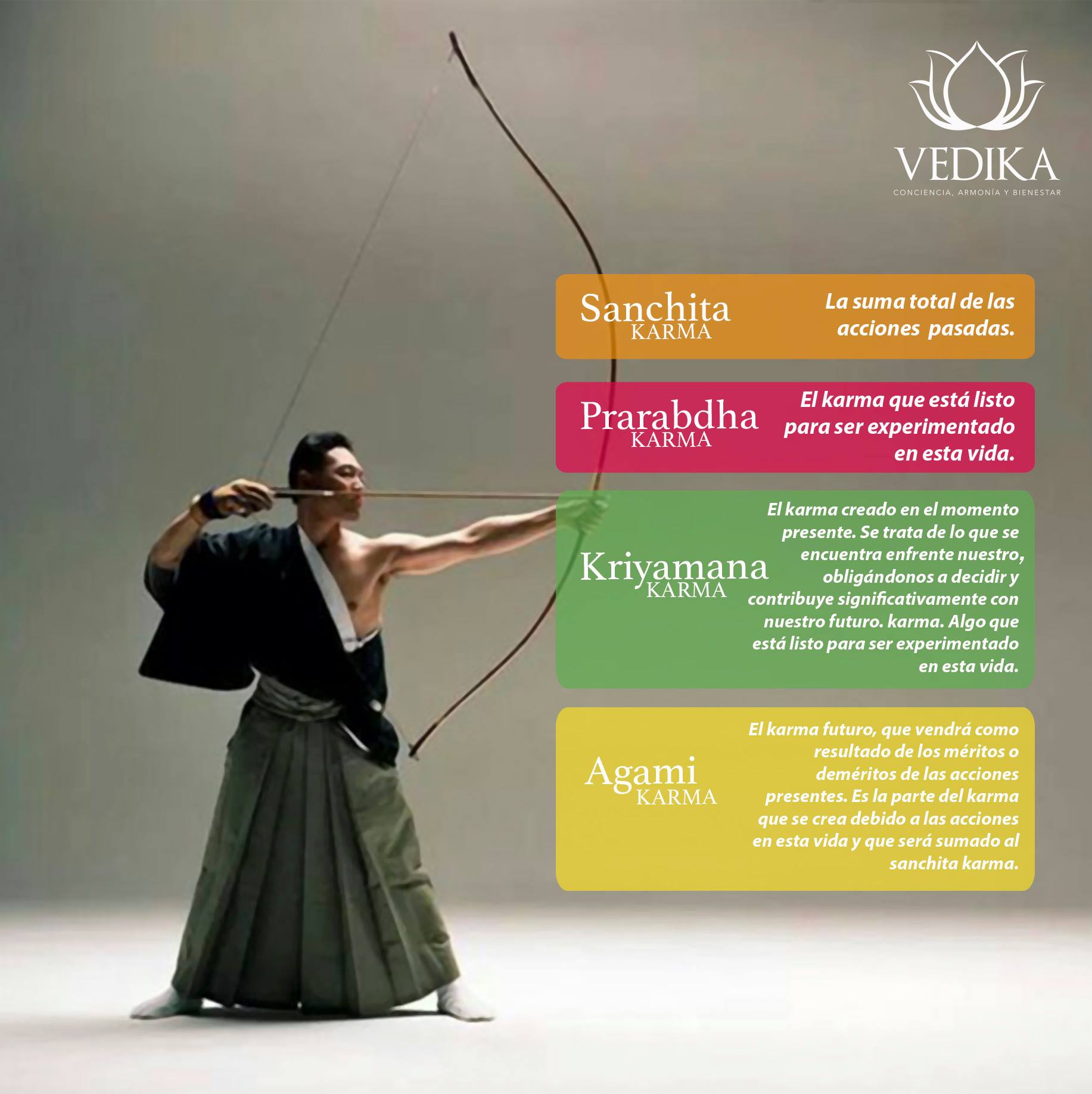 VEDIKA
CONCIENCIA, ARMONÍA Y BIENESTAR

Sanchita
KARMA

La suma total de las acciones pasadas.

Prarabdha
KARMA

El karma que está listo para ser experimentado en esta vida.

Kriyamana
KARMA

El karma creado en el momento presente. Se trata de lo que se encuentra enfrente nuestro, obligándonos a decidir y contribuye significativamente con nuestro futuro. karma. Algo que está listo para ser experimentado en esta vida.

Agami
KARMA

El karma futuro, que vendrá como resultado de los méritos o deméritos de las acciones presentes. Es la parte del karma que se crea debido a las acciones en esta vida y que será sumado al sanchita karma.